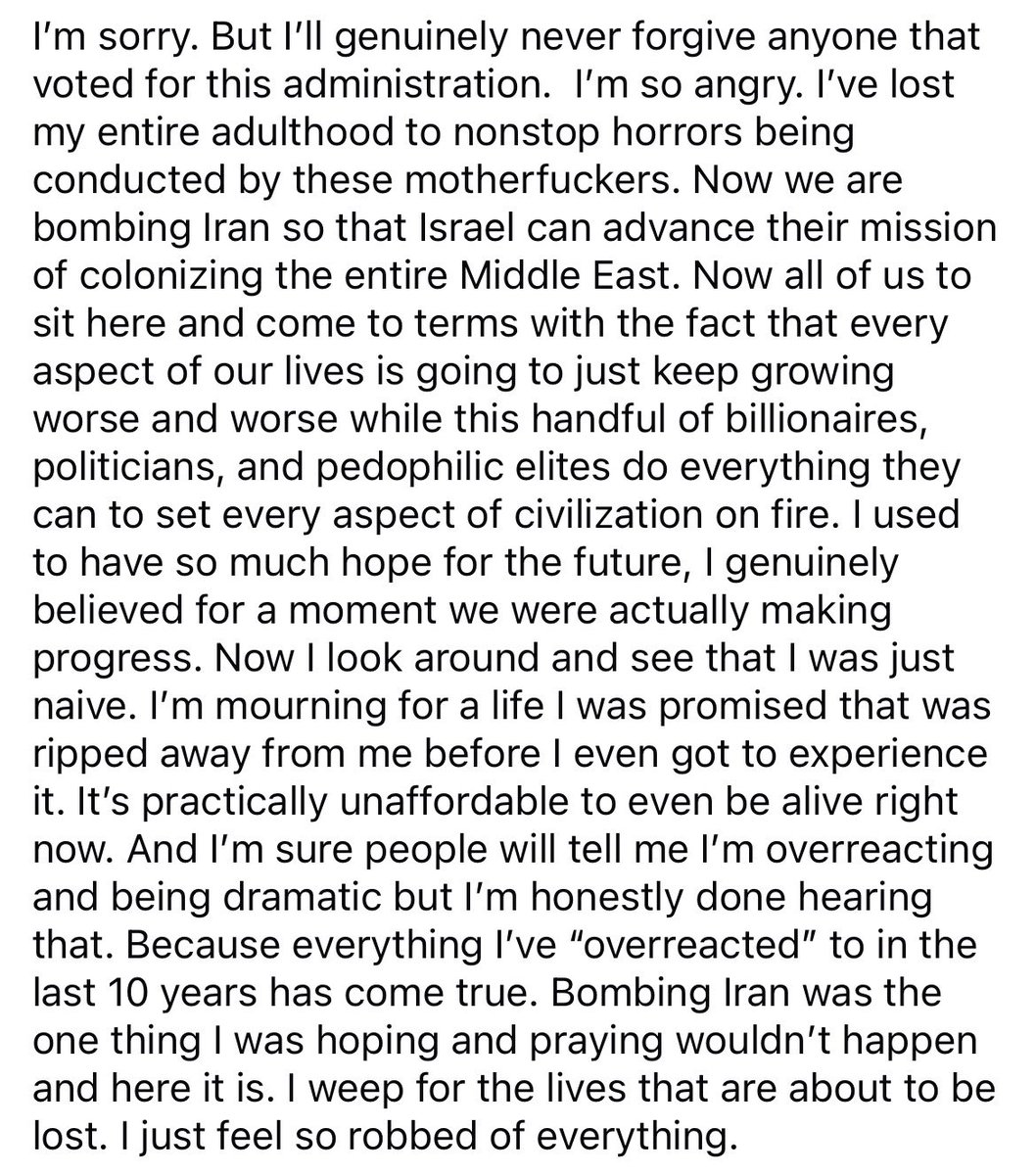 I'm sorry. But I'll genuinely never forgive anyone that voted for this administration.  I'm so angry. I've lost my entire adulthood to nonstop horrors being conducted by these motherfuckers. Now we are bombing Iran so that Israel can advance their mission of colonizing the entire Middle East. Now all of us to sit here and come to terms with the fact that every aspect of our lives is going to just keep growing worse and worse while this handful of billionaires, politicians, and pedophilic elites do everything they can to set every aspect of civilization on fire. I used to have so much hope for the future, I genuinely believed for a moment we were actually making progress. Now I look around and see that I was just naive. I'm mourning for a life I was promised that was ripped away from me before I even got to experience it. It's practically unaffordable to even be alive right now. And I'm sure people will tell me I'm overreacting and being dramatic but I'm honestly done hearing that. Because everything I've "overreacted" to in the last 10 years has come true. Bombing Iran was the one thing I was hoping and praying wouldn't happen and here it is. I weep for the lives that are about to be lost. I just feel so robbed of everything.